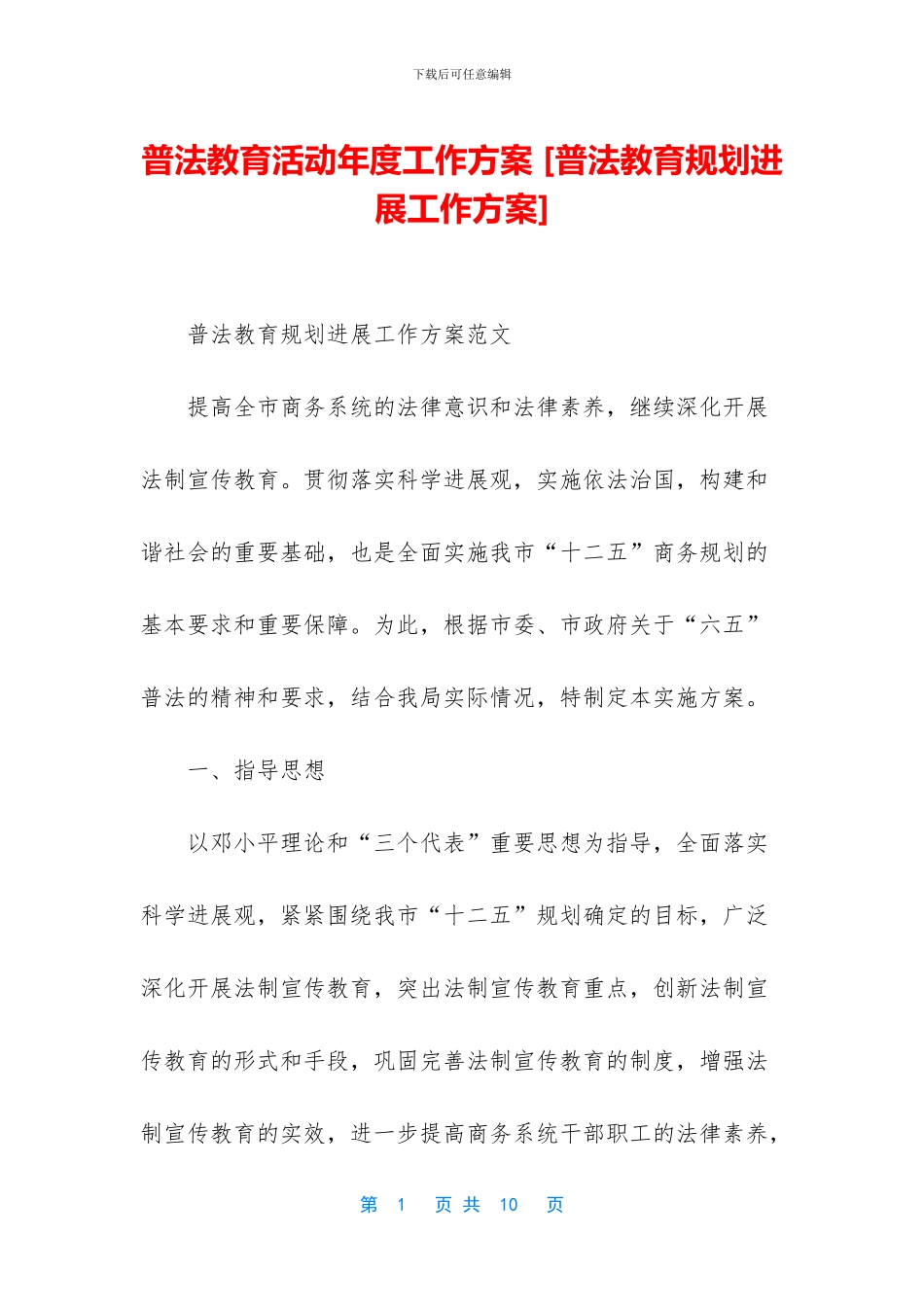 下载后可任意编辑

普法教育活动年度工作方案 [普法教育规划进展工作方案]

普法教育规划进展工作方案范文

提高全市商务系统的法律意识和法律素养，继续深化开展法制宣传教育。贯彻落实科学进展观，实施依法治国，构建和谐社会的重要基础，也是全面实施我市“十二五”商务规划的基本要求和重要保障。为此，根据市委、市政府关于“六五”普法的精神和要求，结合我局实际情况，特制定本实施方案。

一、指导思想

以邓小平理论和“三个代表”重要思想为指导，全面落实科学进展观，紧紧围绕我市“十二五”规划确定的目标，广泛深化开展法制宣传教育，突出法制宣传教育重点，创新法制宣传教育的形式和手段，巩固完善法制宣传教育的制度，增强法制宣传教育的实效，进一步提高商务系统干部职工的法律素养，

第 1 页 共 10 页